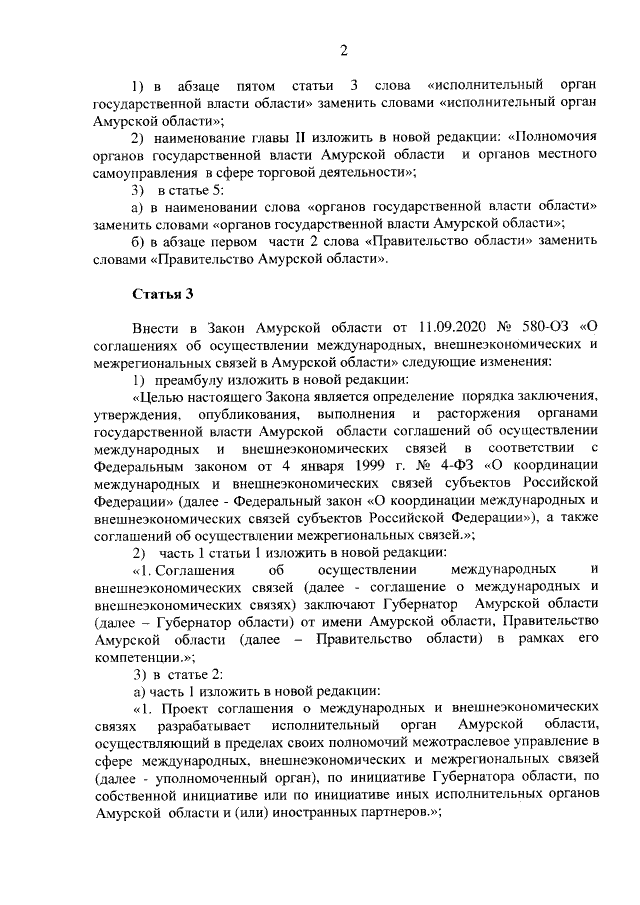 2

1) в абзаце пятом статьи 3 слова «исполнительный орган государственной власти области» заменить словами «исполнительный орган Амурской области»;

2) наименование главы II изложить в новой редакции: «Полномочия органов государственной власти Амурской области и органов местного самоуправления в сфере торговой деятельности»;

3) в статье 5:

а) в наименовании слова «органов государственной власти области» заменить словами «органов государственной власти Амурской области»;

б) в абзаце первом части 2 слова «Правительство области» заменить словами «Правительство Амурской области».

Статья 3

Внести в Закон Амурской области от 11.09.2020 № 580-ОЗ «О соглашениях об осуществлении международных, внешнеэкономических и межрегиональных связей в Амурской области» следующие изменения:

1) преамбулу изложить в новой редакции:

«Целью настоящего Закона является определение порядка заключения, утверждения, опубликования, выполнения и расторжения органами государственной власти Амурской области соглашений об осуществлении международных и внешнеэкономических связей в соответствии с Федеральным законом от 4 января 1999 г. № 4-ФЗ «О координации международных и внешнеэкономических связей субъектов Российской Федерации» (далее - Федеральный закон «О координации международных и внешнеэкономических связей субъектов Российской Федерации»), а также соглашений об осуществлении межрегиональных связей.»;

2) часть 1 статьи 1 изложить в новой редакции:

«1. Соглашения об осуществлении международных и внешнеэкономических связей (далее - соглашение о международных и внешнеэкономических связях) заключают Губернатор Амурской области (далее – Губернатор области) от имени Амурской области, Правительство Амурской области (далее – Правительство области) в рамках его компетенции.»;

3) в статье 2:

а) часть 1 изложить в новой редакции:

«1. Проект соглашения о международных и внешнеэкономических связях разрабатывает исполнительный орган Амурской области, осуществляющий в пределах своих полномочий межотраслевое управление в сфере международных, внешнеэкономических и межрегиональных связей (далее - уполномоченный орган), по инициативе Губернатора области, по собственной инициативе или по инициативе иных исполнительных органов Амурской области и (или) иностранных партнеров.»;